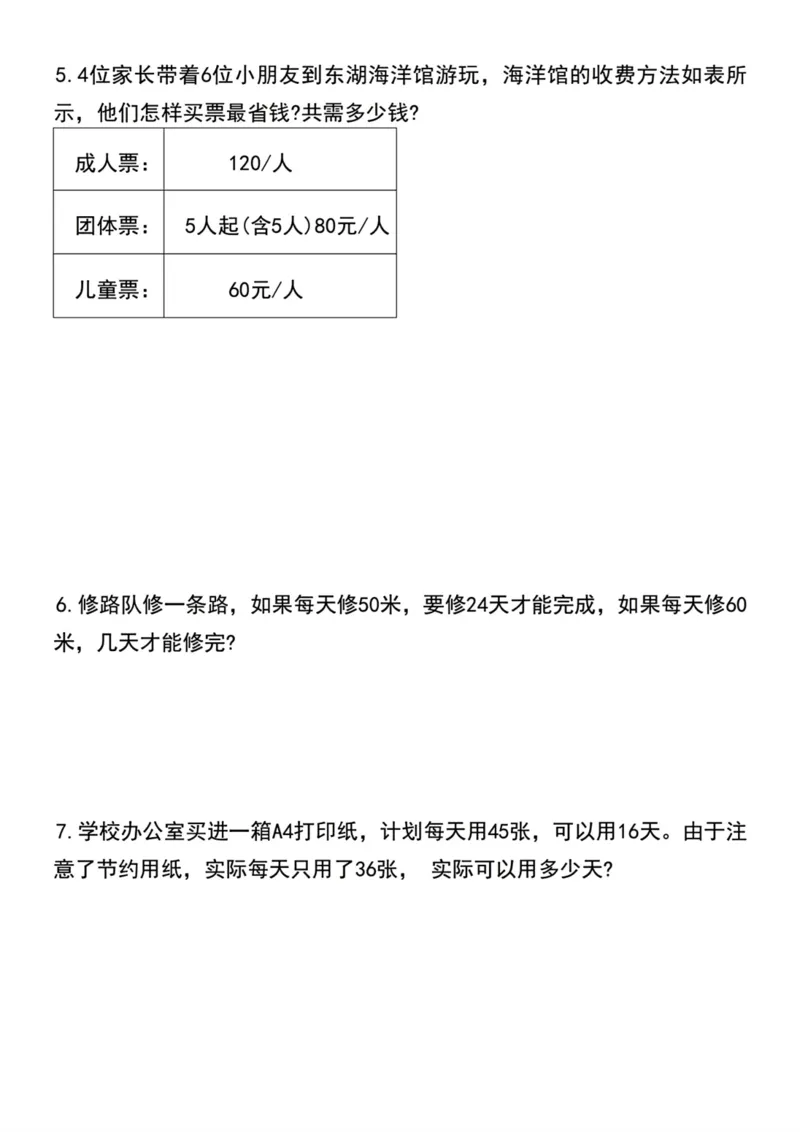 5.4位家长带着6位小朋友到东湖海洋馆游玩，海洋馆的收费方法如表所示，他们怎样买票最省钱?共需多少钱?

| 成人票: | 120/人 |
|---|---|
| 团体票: | 5人起(含5人)80元/人 |
| 儿童票: | 60元/人 |

6.修路队修一条路，如果每天修50米，要修24天才能完成，如果每天修60米，几天才能修完?

7.学校办公室买进一箱A4打印纸，计划每天用45张，可以用16天。由于注意了节约用纸，实际每天只用了36张， 实际可以用多少天?